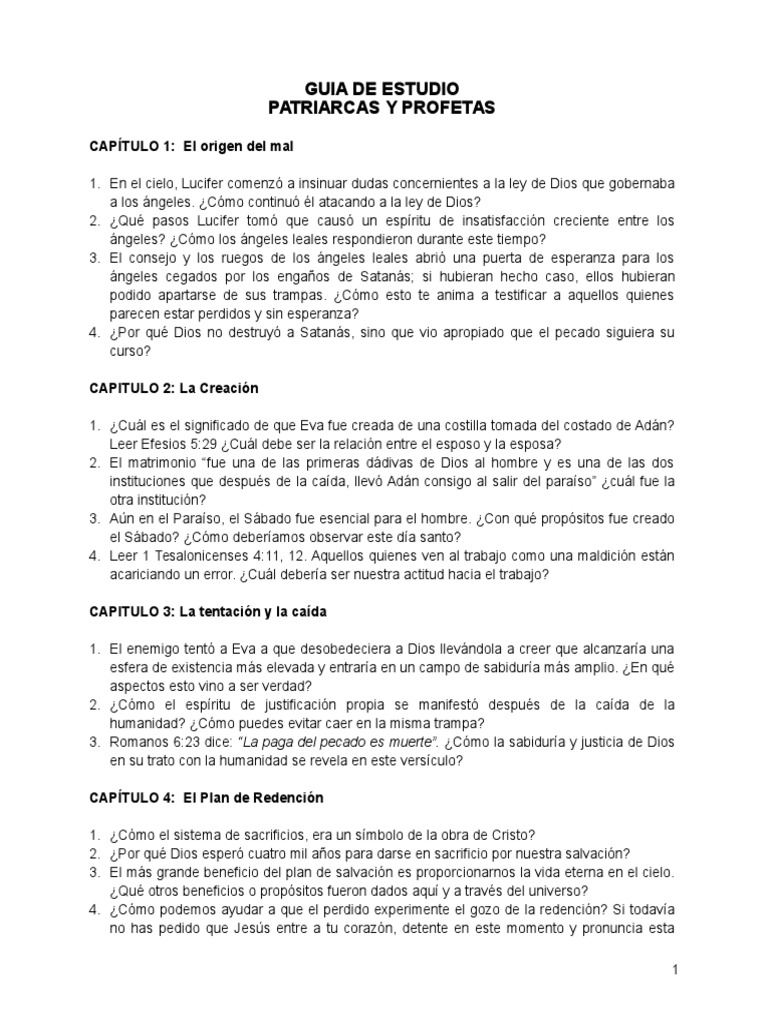 GUIA DE ESTUDIO
PATRIARCAS Y PROFETAS

CAPÍTULO 1: El origen del mal

1. En el cielo, Lucifer comenzó a insinuar dudas concernientes a la ley de Dios que gobernaba a los ángeles. ¿Cómo continuó él atacando a la ley de Dios?
2. ¿Qué pasos Lucifer tomó que causó un espíritu de insatisfacción creciente entre los ángeles? ¿Cómo los ángeles leales respondieron durante este tiempo?
3. El consejo y los ruegos de los ángeles leales abrió una puerta de esperanza para los ángeles cegados por los engaños de Satanás; si hubieran hecho caso, ellos hubieran podido apartarse de sus trampas. ¿Cómo esto te anima a testificar a aquellos quienes parecen estar perdidos y sin esperanza?
4. ¿Por qué Dios no destruyó a Satanás, sino que vio apropiado que el pecado siguiera su curso?

CAPITULO 2: La Creación

1. ¿Cuál es el significado de que Eva fue creada de una costilla tomada del costado de Adán? Leer Efesios 5:29 ¿Cuál debe ser la relación entre el esposo y la esposa?
2. El matrimonio "fue una de las primeras dádivas de Dios al hombre y es una de las dos instituciones que después de la caída, llevó Adán consigo al salir del paraíso" ¿cuál fue la otra institución?
3. Aún en el Paraíso, el Sábado fue esencial para el hombre. ¿Con qué propósitos fue creado el Sábado? ¿Cómo deberíamos observar este día santo?
4. Leer 1 Tesalonicenses 4:11, 12. Aquellos quienes ven al trabajo como una maldición están acariciando un error. ¿Cuál debería ser nuestra actitud hacia el trabajo?

CAPITULO 3: La tentación y la caída

1. El enemigo tentó a Eva a que desobedeciera a Dios llevándola a creer que alcanzaría una esfera de existencia más elevada y entraría en un campo de sabiduría más amplio. ¿En qué aspectos esto vino a ser verdad?
2. ¿Cómo el espíritu de justificación propia se manifestó después de la caída de la humanidad? ¿Cómo puedes evitar caer en la misma trampa?
3. Romanos 6:23 dice: "La paga del pecado es muerte". ¿Cómo la sabiduría y justicia de Dios en su trato con la humanidad se revela en este versículo?

CAPÍTULO 4: El Plan de Redención

1. ¿Cómo el sistema de sacrificios, era un símbolo de la obra de Cristo?
2. ¿Por qué Dios esperó cuatro mil años para darse en sacrificio por nuestra salvación?
3. El más grande beneficio del plan de salvación es proporcionarnos la vida eterna en el cielo. ¿Qué otros beneficios o propósitos fueron dados aquí y a través del universo?
4. ¿Cómo podemos ayudar a que el perdido experimente el gozo de la redención? Si todavía no has pedido que Jesús entre a tu corazón, detente en este momento y pronuncia esta

1